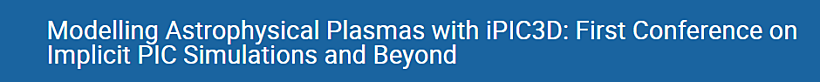 Modelling Astrophysical Plasmas with iPIC3D: First Conference on Implicit PIC Simulations and Beyond